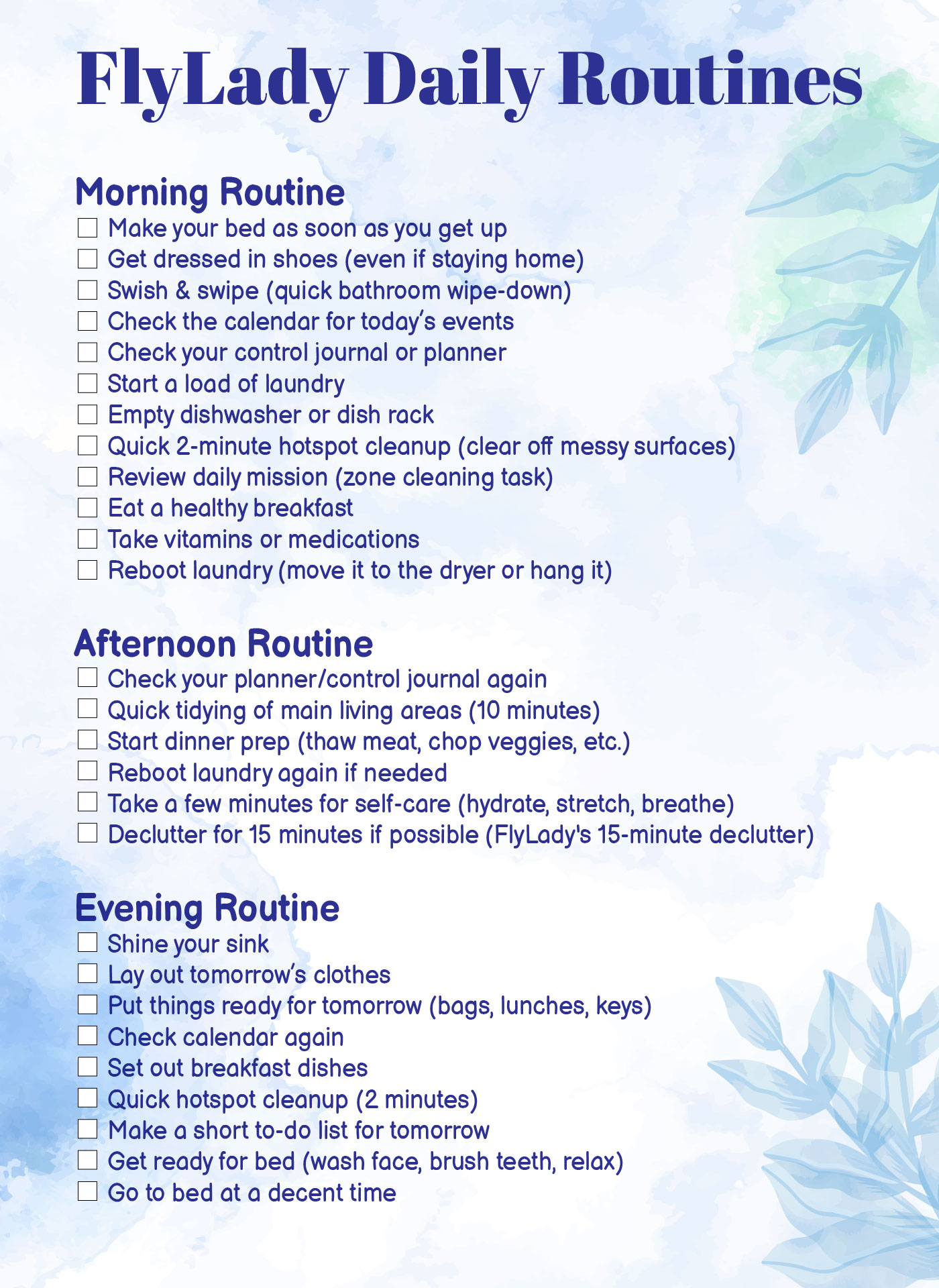 FlyLady Daily Routines

Morning Routine
☐ Make your bed as soon as you get up
☐ Get dressed in shoes (even if staying home)
☐ Swish & swipe (quick bathroom wipe-down)
☐ Check the calendar for today's events
☐ Check your control journal or planner
☐ Start a load of laundry
☐ Empty dishwasher or dish rack
☐ Quick 2-minute hotspot cleanup (clear off messy surfaces)
☐ Review daily mission (zone cleaning task)
☐ Eat a healthy breakfast
☐ Take vitamins or medications
☐ Reboot laundry (move it to the dryer or hang it)

Afternoon Routine
☐ Check your planner/control journal again
☐ Quick tidying of main living areas (10 minutes)
☐ Start dinner prep (thaw meat, chop veggies, etc.)
☐ Reboot laundry again if needed
☐ Take a few minutes for self-care (hydrate, stretch, breathe)
☐ Declutter for 15 minutes if possible (FlyLady's 15-minute declutter)

Evening Routine
☐ Shine your sink
☐ Lay out tomorrow's clothes
☐ Put things ready for tomorrow (bags, lunches, keys)
☐ Check calendar again
☐ Set out breakfast dishes
☐ Quick hotspot cleanup (2 minutes)
☐ Make a short to-do list for tomorrow
☐ Get ready for bed (wash face, brush teeth, relax)
☐ Go to bed at a decent time